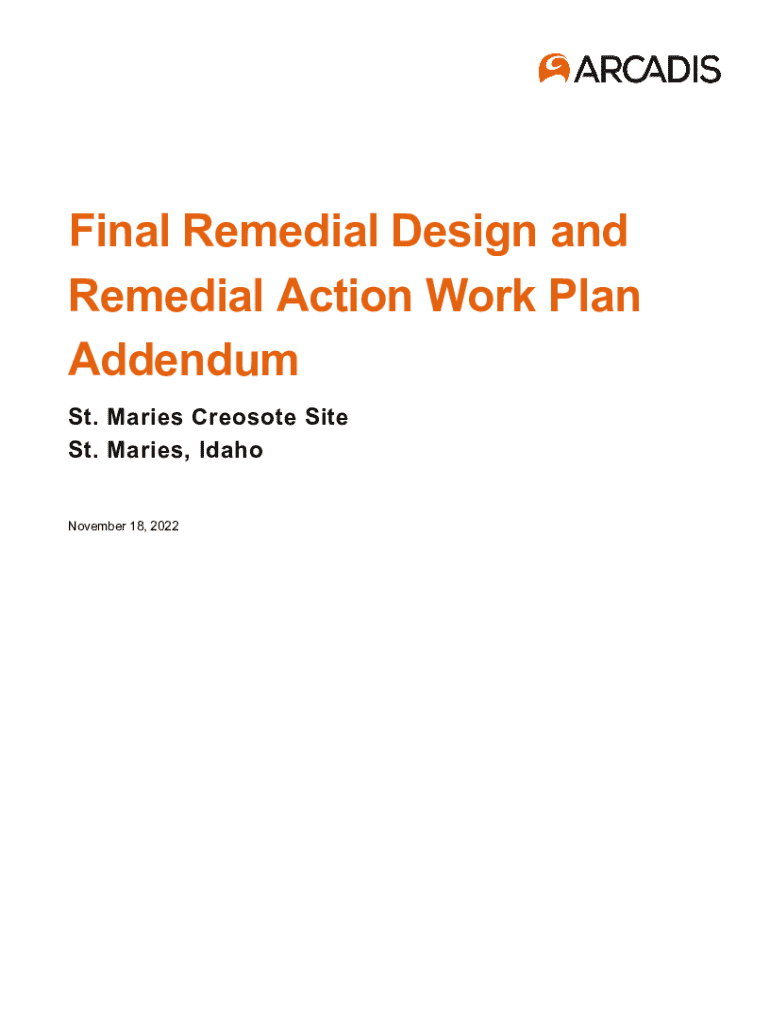 ARCADIS

Final Remedial Design and Remedial Action Work Plan Addendum

St. Maries Creosote Site
St. Maries, Idaho

November 18, 2022